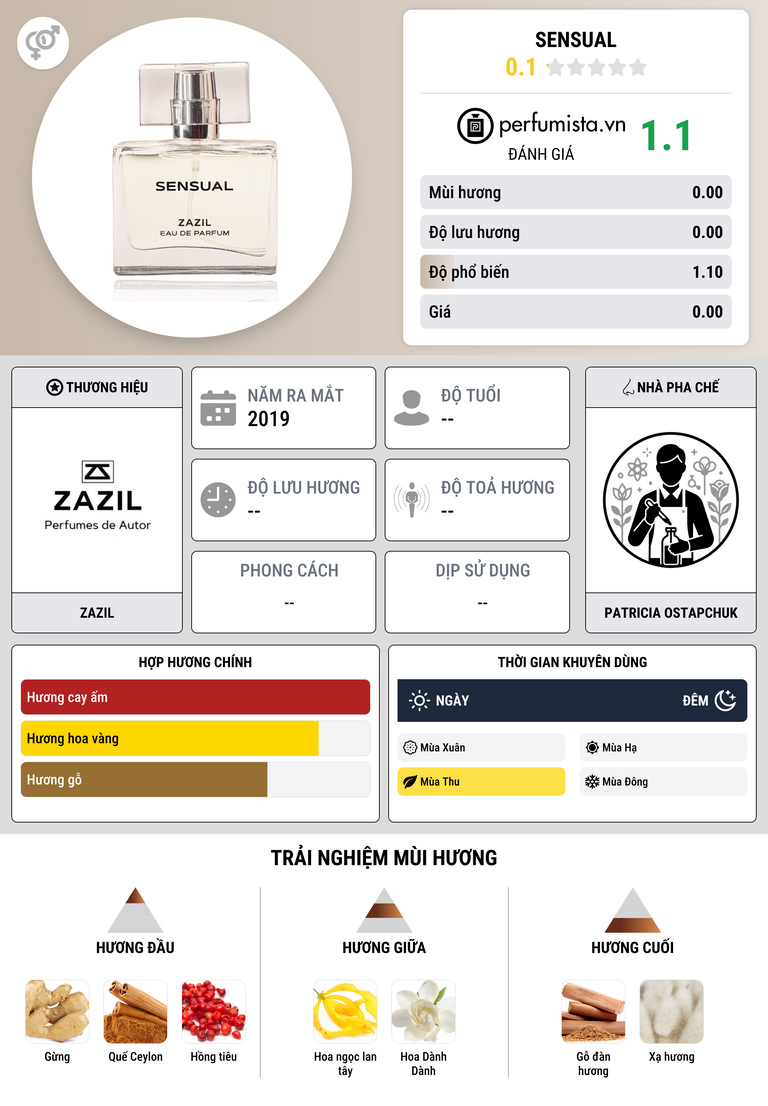 SENSUAL
ZAZIL
EAU DE PARFUM

SENSUAL
0.1

perfumista.vn
ĐÁNH GIÁ
1.1

Mùi hương 0.00
Độ lưu hương 0.00
Độ phổ biến 1.10
Giá 0.00

THƯƠNG HIỆU
ZAZIL
Perfumes de Autor
ZAZIL

NĂM RA MẮT
2019

ĐỘ TUỔI
--

ĐỘ LƯU HƯƠNG
--

ĐỘ TOẢ HƯƠNG
--

PHONG CÁCH
--

DỊP SỬ DỤNG
--

NHÀ PHA CHẾ
PATRICIA OSTAPCHUK

HỢP HƯƠNG CHÍNH
Hương cay ấm
Hương hoa vàng
Hương gỗ

THỜI GIAN KHUYÊN DÙNG
NGÀY
ĐÊM
Mùa Xuân
Mùa Hạ
Mùa Thu
Mùa Đông

TRẢI NGHIỆM MÙI HƯƠNG

HƯƠNG ĐẦU
Gừng
Quế Ceylon
Hồng tiêu

HƯƠNG GIỮA
Hoa ngọc lan tây
Hoa Dành Dành

HƯƠNG CUỐI
Gỗ đàn hương
Xạ hương